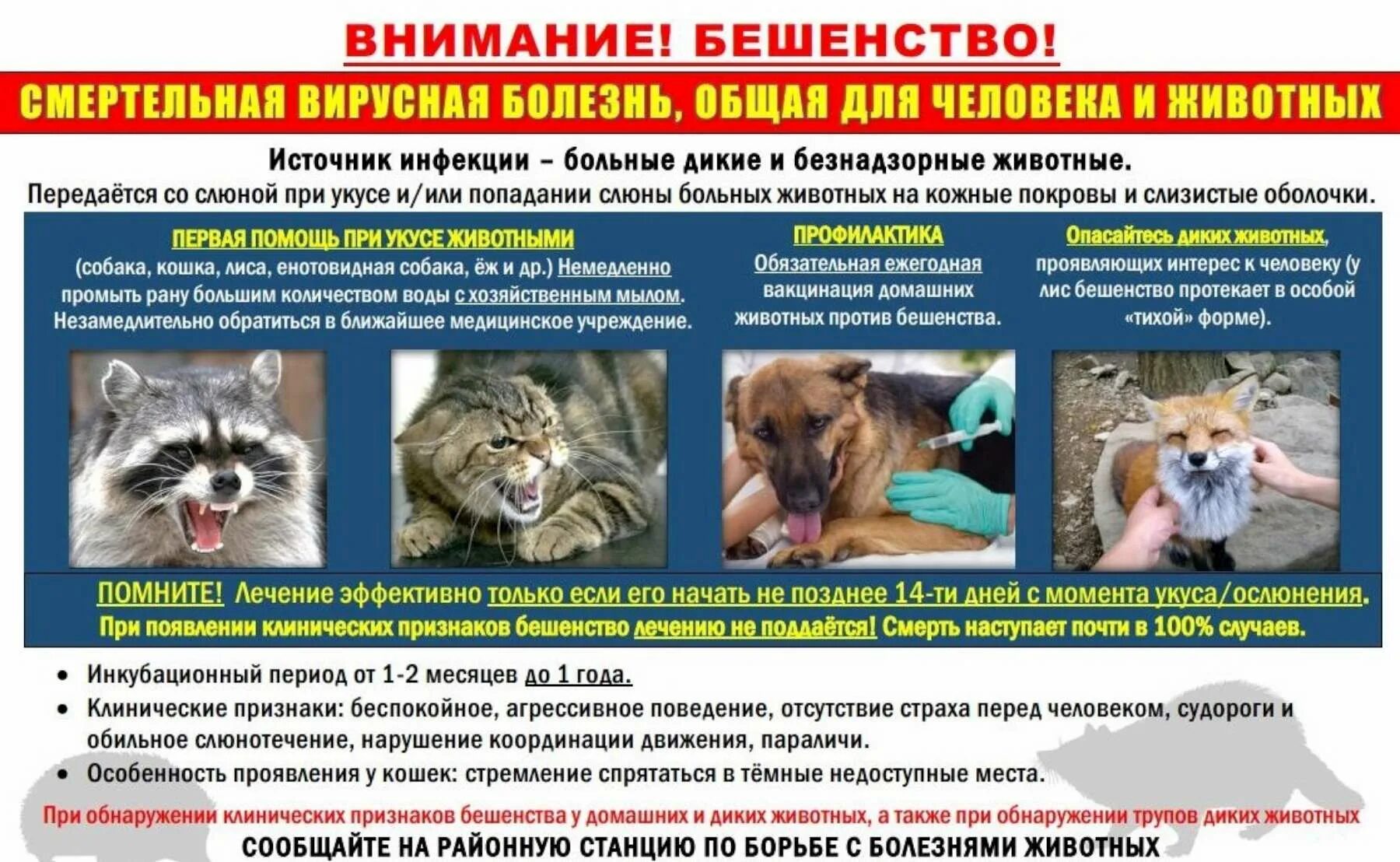 ВНИМАНИЕ! БЕШЕНСТВО!

СМЕРТЕЛЬНАЯ ВИРУСНАЯ БОЛЕЗНЬ, ОБЩАЯ ДЛЯ ЧЕЛОВЕКА И ЖИВОТНЫХ

Источник инфекции – больные дикие и безнадзорные животные.
Передаётся со слюной при укусе и/или попадании слюны больных животных на кожные покровы и слизистые оболочки.

ПЕРВАЯ ПОМОЩЬ ПРИ УКУСЕ ЖИВОТНЫМИ
(собака, кошка, лиса, енотовидная собака, ёж и др.) Немедленно промыть рану большим количеством воды с хозяйственным мылом. Незамедлительно обратиться в ближайшее медицинское учреждение.

ПРОФИЛАКТИКА
Обязательная ежегодная вакцинация домашних животных против бешенства.

Опасайтесь диких животных, проявляющих интерес к человеку (у лис бешенство протекает в особой «тихой» форме).

ПОМНИТЕ! Лечение эффективно только если его начать не позднее 14-ти дней с момента укуса/ослюнения.
При появлении клинических признаков бешенство лечению не поддаётся! Смерть наступает почти в 100% случаев.

• Инкубационный период от 1-2 месяцев до 1 года.
• Клинические признаки: беспокойное, агрессивное поведение, отсутствие страха перед человеком, судороги и обильное слюнотечение, нарушение координации движения, параличи.
• Особенность проявления у кошек: стремление спрятаться в тёмные недоступные места.

При обнаружении клинических признаков бешенства у домашних и диких животных, а также при обнаружении трупов диких животных
СООБЩАЙТЕ НА РАЙОННУЮ СТАНЦИЮ ПО БОРЬБЕ С БОЛЕЗНЯМИ ЖИВОТНЫХ